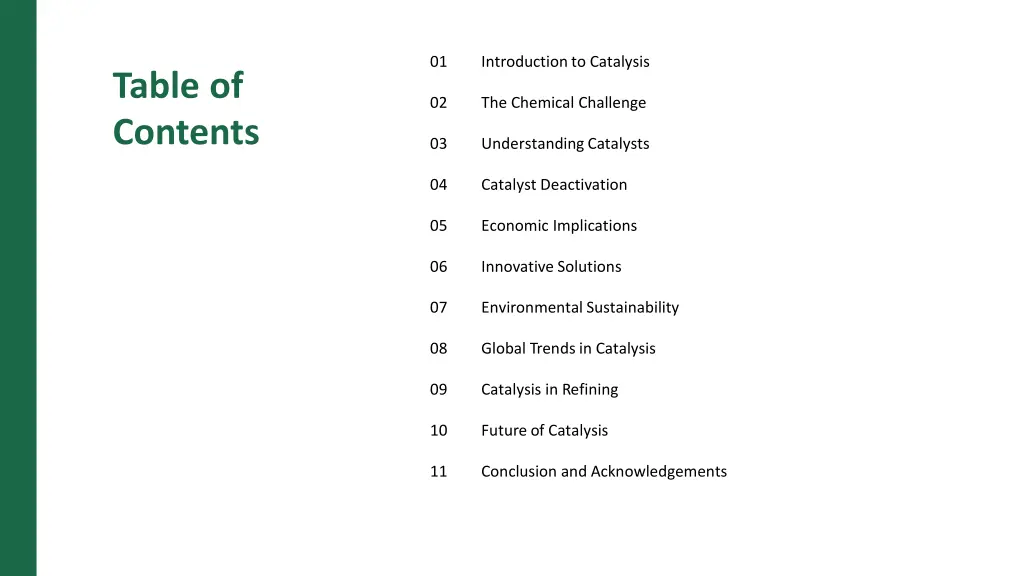 Table of Contents

01 Introduction to Catalysis

02 The Chemical Challenge

03 Understanding Catalysts

04 Catalyst Deactivation

05 Economic Implications

06 Innovative Solutions

07 Environmental Sustainability

08 Global Trends in Catalysis

09 Catalysis in Refining

10 Future of Catalysis

11 Conclusion and Acknowledgements